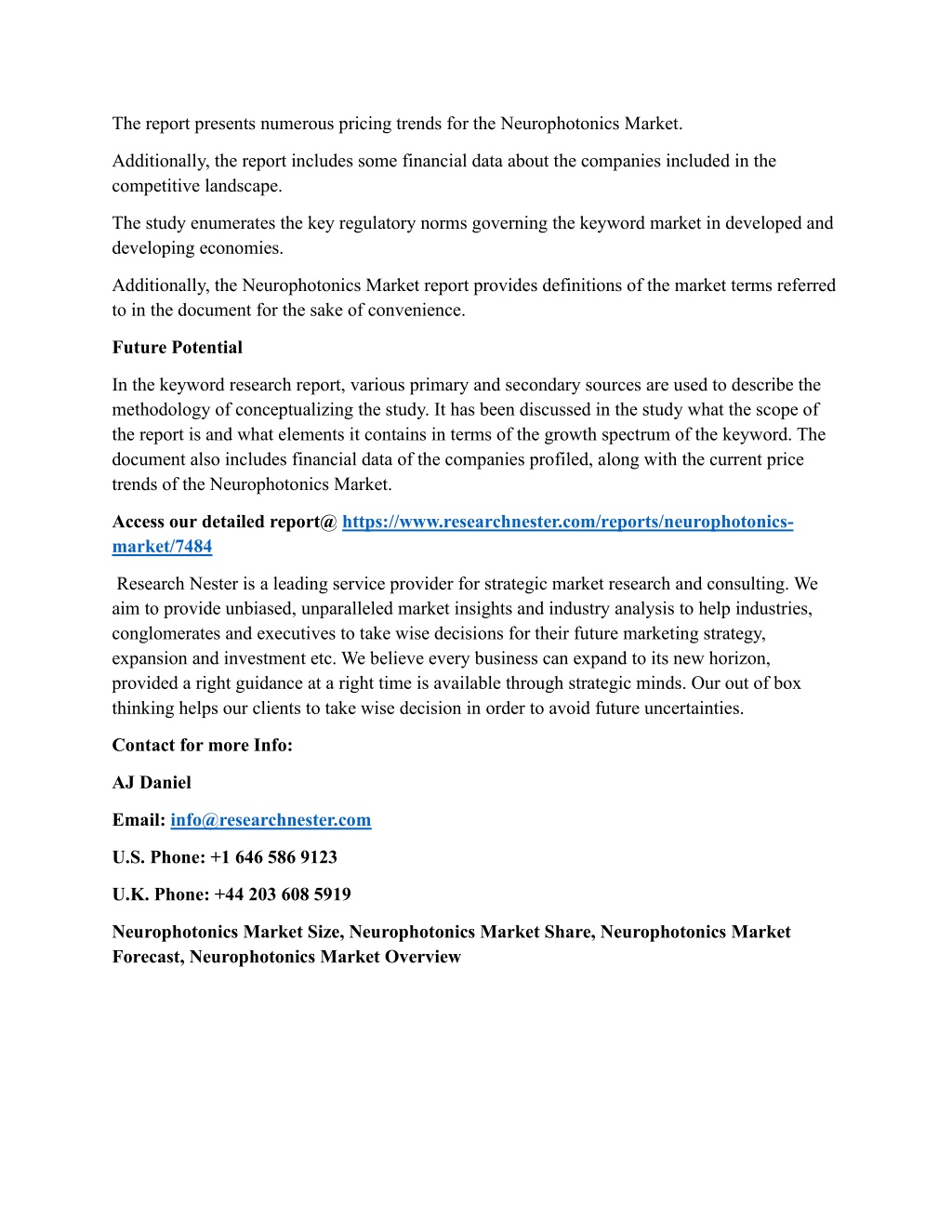 The report presents numerous pricing trends for the Neurophotonics Market.

Additionally, the report includes some financial data about the companies included in the competitive landscape.

The study enumerates the key regulatory norms governing the keyword market in developed and developing economies.

Additionally, the Neurophotonics Market report provides definitions of the market terms referred to in the document for the sake of convenience.

Future Potential

In the keyword research report, various primary and secondary sources are used to describe the methodology of conceptualizing the study. It has been discussed in the study what the scope of the report is and what elements it contains in terms of the growth spectrum of the keyword. The document also includes financial data of the companies profiled, along with the current price trends of the Neurophotonics Market.

Access our detailed report@ https://www.researchnester.com/reports/neurophotonics-market/7484

Research Nester is a leading service provider for strategic market research and consulting. We aim to provide unbiased, unparalleled market insights and industry analysis to help industries, conglomerates and executives to take wise decisions for their future marketing strategy, expansion and investment etc. We believe every business can expand to its new horizon, provided a right guidance at a right time is available through strategic minds. Our out of box thinking helps our clients to take wise decision in order to avoid future uncertainties.

Contact for more Info:

AJ Daniel

Email: info@researchnester.com

U.S. Phone: +1 646 586 9123

U.K. Phone: +44 203 608 5919

Neurophotonics Market Size, Neurophotonics Market Share, Neurophotonics Market Forecast, Neurophotonics Market Overview